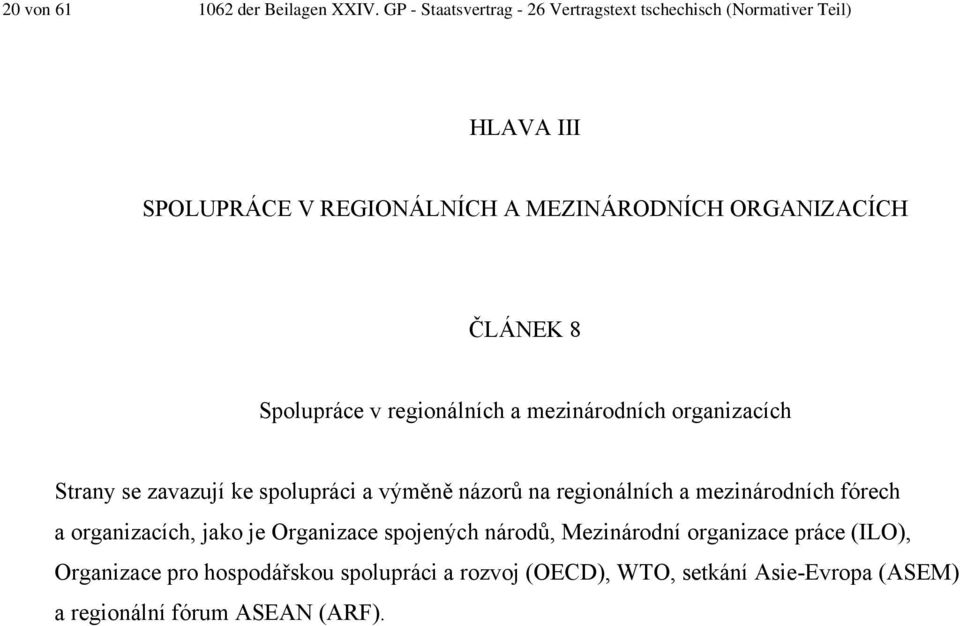 20 von 61 1062 der Beilagen XXIV. GP - Staatsvertrag - 26 Vertragstext tschechisch (Normativer Teil)

HLAVA III

SPOLUPRÁCE V REGIONÁLNÍCH A MEZINÁRODNÍCH ORGANIZACÍCH

ČLÁNEK 8

Spolupráce v regionálních a mezinárodních organizacích

Strany se zavazují ke spolupráci a výměně názorů na regionálních a mezinárodních fórech a organizacích, jako je Organizace spojených národů, Mezinárodní organizace práce (ILO), Organizace pro hospodářskou spolupráci a rozvoj (OECD), WTO, setkání Asie-Evropa (ASEM) a regionální fórum ASEAN (ARF).